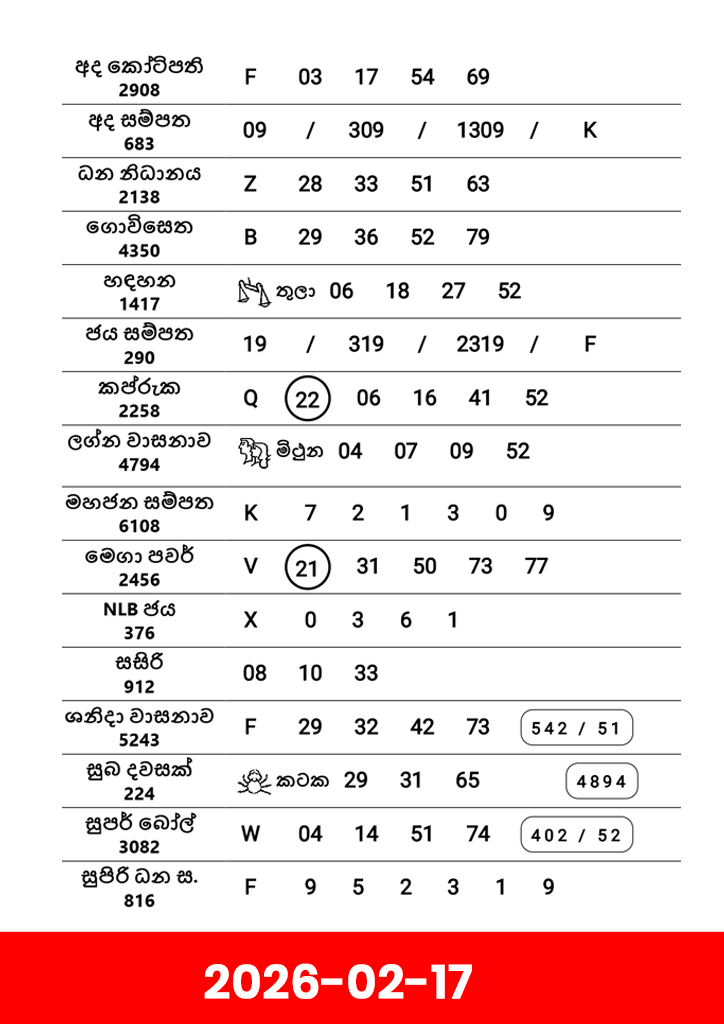 | | |
|---|---|
| අද කෝටිපති 2908 | F 03 17 54 69 |
| අද සම්පත 683 | 09 / 309 / 1309 / K |
| ධන නිධානය 2138 | Z 28 33 51 63 |
| ගොවිසෙත 4350 | B 29 36 52 79 |
| හඳහන 1417 | තුලා 06 18 27 52 |
| ජය සම්පත 290 | 19 / 319 / 2319 / F |
| කප්රුක 2258 | Q 22 06 16 41 52 |
| ලග්න වාසනාව 4794 | මිථුන 04 07 09 52 |
| මහජන සම්පත 6108 | K 7 2 1 3 0 9 |
| මෙගා පවර් 2456 | V 21 31 50 73 77 |
| NLB ජය 376 | X 0 3 6 1 |
| සසිරි 912 | 08 10 33 |
| ශනිදා වාසනාව 5243 | F 29 32 42 73 542 / 51 |
| සුබ දවසක් 224 | කටක 29 31 65 4894 |
| සුපර් බෝල් 3082 | W 04 14 51 74 402 / 52 |
| සුපිරි ධන ස. 816 | F 9 5 2 3 1 9 |

2026-02-17